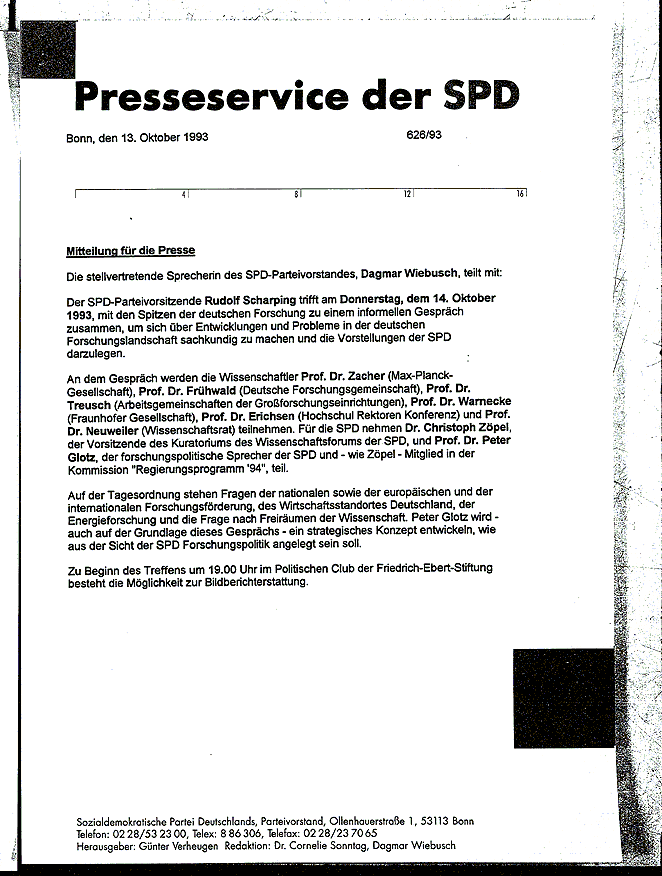 Presseservice der SPD

Bonn, den 13. Oktober 1993

626/93

4 8 12 16

Mitteilung für die Presse

Die stellvertretende Sprecherin des SPD-Parteivorstandes, Dagmar Wiebusch, teilt mit:

Der SPD-Parteivorsitzende Rudolf Scharping trifft am Donnerstag, dem 14. Oktober 1993, mit den Spitzen der deutschen Forschung zu einem informellen Gespräch zusammen, um sich über Entwicklungen und Probleme in der deutschen Forschungslandschaft sachkundig zu machen und die Vorstellungen der SPD darzulegen.

An dem Gespräch werden die Wissenschaftler Prof. Dr. Zacher (Max-Planck-Gesellschaft), Prof. Dr. Frühwald (Deutsche Forschungsgemeinschaft), Prof. Dr. Treusch (Arbeitsgemeinschaften der Großforschungseinrichtungen), Prof. Dr. Warnecke (Fraunhofer Gesellschaft), Prof. Dr. Erichsen (Hochschul Rektoren Konferenz) und Prof. Dr. Neuweiler (Wissenschaftsrat) teilnehmen. Für die SPD nehmen Dr. Christoph Zöpel, der Vorsitzende des Kuratoriums des Wissenschaftsforums der SPD, und Prof. Dr. Peter Glotz, der forschungspolitische Sprecher der SPD und - wie Zöpel - Mitglied in der Kommission "Regierungsprogramm '94", teil.

Auf der Tagesordnung stehen Fragen der nationalen sowie der europäischen und der internationalen Forschungsförderung, des Wirtschaftsstandortes Deutschland, der Energieforschung und die Frage nach Freiräumen der Wissenschaft. Peter Glotz wird - auch auf der Grundlage dieses Gesprächs - ein strategisches Konzept entwickeln, wie aus der Sicht der SPD Forschungspolitik angelegt sein soll.

Zu Beginn des Treffens um 19.00 Uhr im Politischen Club der Friedrich-Ebert-Stiftung besteht die Möglichkeit zur Bildberichterstattung.

Sozialdemokratische Partei Deutschlands, Parteivorstand, Ollenhauerstraße 1, 53113 Bonn
Telefon: 02 28/53 23 00, Telex: 8 86 306, Telefax: 02 28/23 70 65
Herausgeber: Günter Verheugen Redaktion: Dr. Cornelie Sonntag, Dagmar Wiebusch